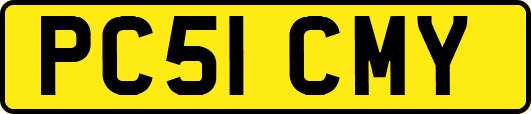 PC51 CMY